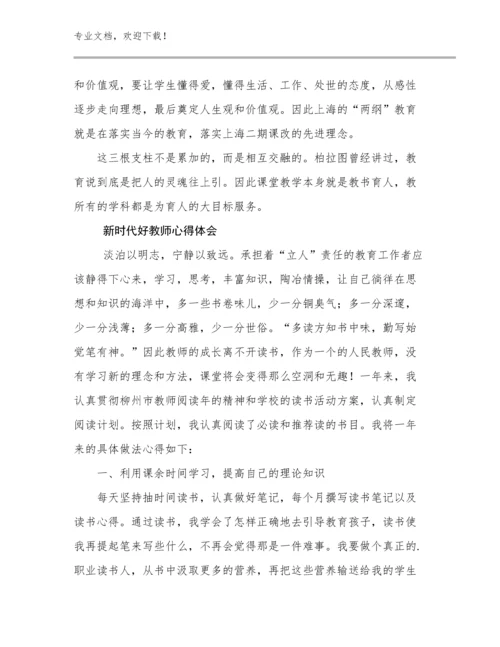 专业文档，欢迎下载！

和价值观，要让学生懂得爱，懂得生活、工作、处世的态度，从感性逐步走向理想，最后奠定人生观和价值观。因此上海的“两纲”教育就是在落实当今的教育，落实上海二期课改的先进理念。

这三根支柱不是累加的，而是相互交融的。柏拉图曾经讲过，教育说到底是把人的灵魂往上引。因此课堂教学本身就是教书育人，教所有的学科都是为育人的大目标服务。

新时代好教师心得体会

淡泊以明志，宁静以致远。承担着“立人”责任的教育工作者应该静得下心来，学习，思考，丰富知识，陶冶情操，让自己徜徉在思想和知识的海洋中，多一些书卷味儿，少一分铜臭气；多一分深邃，少一分浅薄；多一分高雅，少一分世俗。“多读方知书中味，勤写始觉笔有神。”因此教师的成长离不开读书，作为一个的人民教师，没有学习新的理念和方法，课堂将会变得那么空洞和无趣！一年来，我认真贯彻柳州市教师阅读年的精神和学校的读书活动方案，认真制定阅读计划。按照计划，我认真阅读了必读和推荐读的书目。我将一年来的具体做法心得如下：

一、利用课余时间学习，提高自己的理论知识

每天坚持抽时间读书，认真做好笔记，每个月撰写读书笔记以及读书心得。通过读书，我学会了怎样正确地去引导教育孩子，读书使我再提起笔来写些什么，不再会觉得那是一件难事。我要做个真正的.职业读书人，从书中汲取更多的营养，再把这些营养输送给我的学生